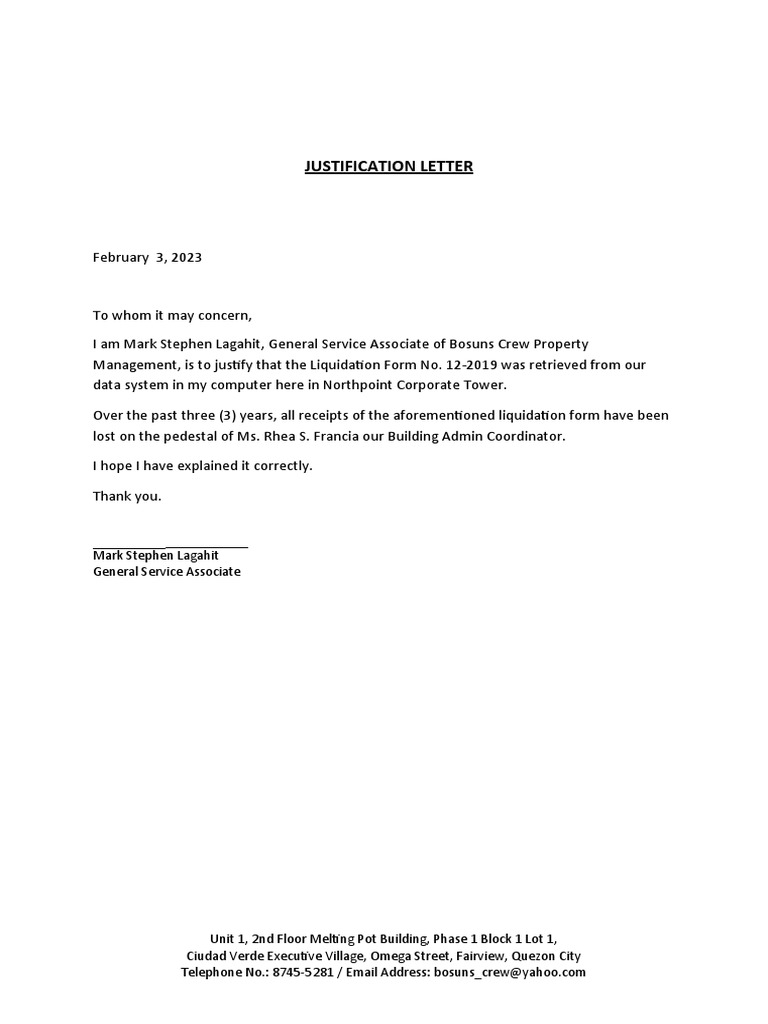 JUSTIFICATION LETTER

February 3, 2023

To whom it may concern,

I am Mark Stephen Lagahit, General Service Associate of Bosuns Crew Property Management, is to justify that the Liquidation Form No. 12-2019 was retrieved from our data system in my computer here in Northpoint Corporate Tower.

Over the past three (3) years, all receipts of the aforementioned liquidation form have been lost on the pedestal of Ms. Rhea S. Francia our Building Admin Coordinator.

I hope I have explained it correctly.

Thank you.

Mark Stephen Lagahit
General Service Associate

Unit 1, 2nd Floor Melting Pot Building, Phase 1 Block 1 Lot 1,
Ciudad Verde Executive Village, Omega Street, Fairview, Quezon City
Telephone No.: 8745-5281 / Email Address: bosuns_crew@yahoo.com